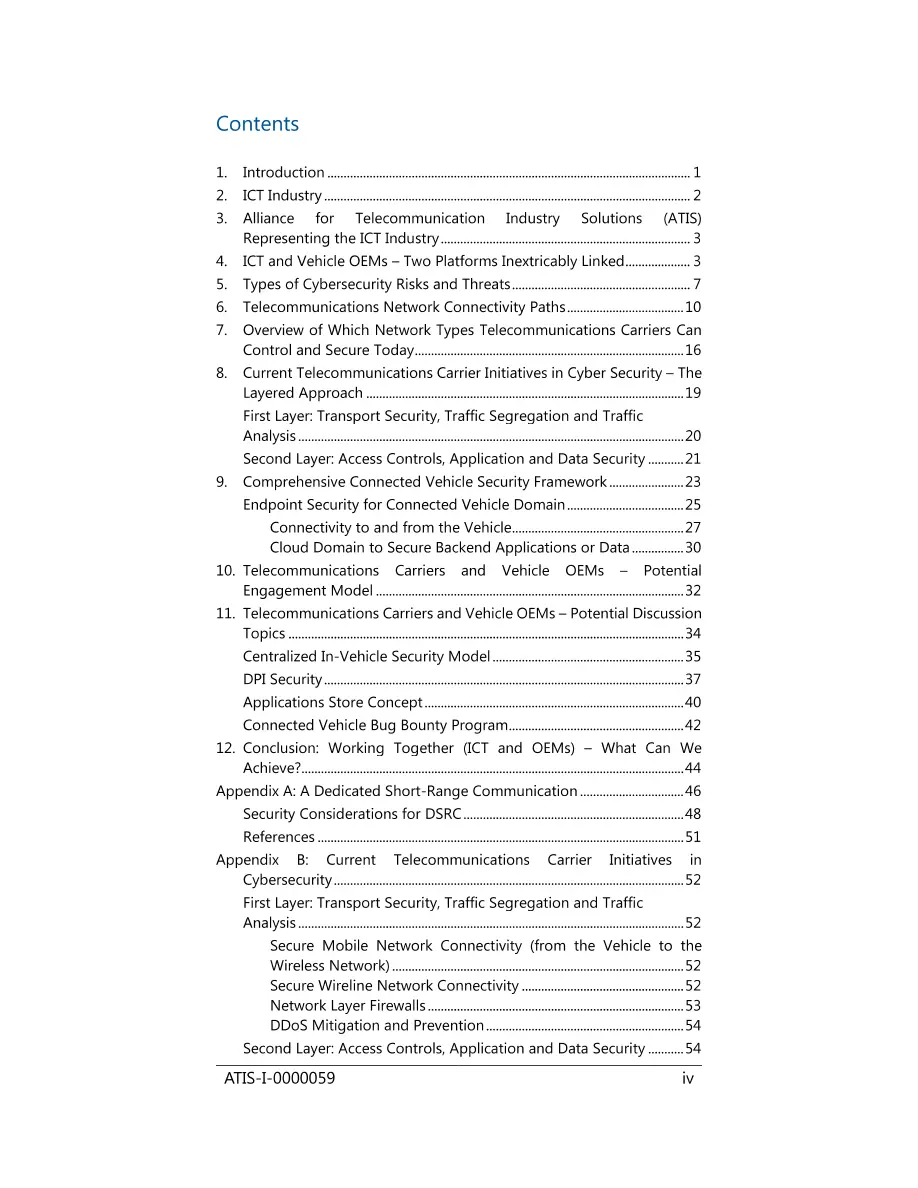 Contents

1. Introduction 1
2. ICT Industry 2
3. Alliance for Telecommunication Industry Solutions (ATIS) Representing the ICT Industry 3
4. ICT and Vehicle OEMs – Two Platforms Inextricably Linked 3
5. Types of Cybersecurity Risks and Threats 7
6. Telecommunications Network Connectivity Paths 10
7. Overview of Which Network Types Telecommunications Carriers Can Control and Secure Today 16
8. Current Telecommunications Carrier Initiatives in Cyber Security – The Layered Approach 19
First Layer: Transport Security, Traffic Segregation and Traffic Analysis 20
Second Layer: Access Controls, Application and Data Security 21
9. Comprehensive Connected Vehicle Security Framework 23
Endpoint Security for Connected Vehicle Domain 25
Connectivity to and from the Vehicle 27
Cloud Domain to Secure Backend Applications or Data 30
10. Telecommunications Carriers and Vehicle OEMs – Potential Engagement Model 32
11. Telecommunications Carriers and Vehicle OEMs – Potential Discussion Topics 34
Centralized In-Vehicle Security Model 35
DPI Security 37
Applications Store Concept 40
Connected Vehicle Bug Bounty Program 42
12. Conclusion: Working Together (ICT and OEMs) – What Can We Achieve? 44
Appendix A: A Dedicated Short-Range Communication 46
Security Considerations for DSRC 48
References 51
Appendix B: Current Telecommunications Carrier Initiatives in Cybersecurity 52
First Layer: Transport Security, Traffic Segregation and Traffic Analysis 52
Secure Mobile Network Connectivity (from the Vehicle to the Wireless Network) 52
Secure Wireline Network Connectivity 52
Network Layer Firewalls 53
DDoS Mitigation and Prevention 54
Second Layer: Access Controls, Application and Data Security 54

ATIS-I-0000059 iv